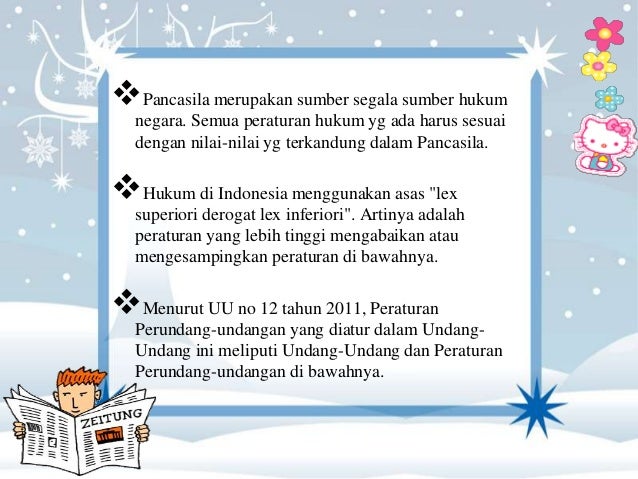 ❖ Pancasila merupakan sumber segala sumber hukum negara. Semua peraturan hukum yg ada harus sesuai dengan nilai-nilai yg terkandung dalam Pancasila.

❖ Hukum di Indonesia menggunakan asas "lex superiori derogat lex inferiori". Artinya adalah peraturan yang lebih tinggi mengabaikan atau mengesampingkan peraturan di bawahnya.

❖ Menurut UU no 12 tahun 2011, Peraturan Perundang-undangan yang diatur dalam Undang-Undang ini meliputi Undang-Undang dan Peraturan Perundang-undangan di bawahnya.

ZEITUNG